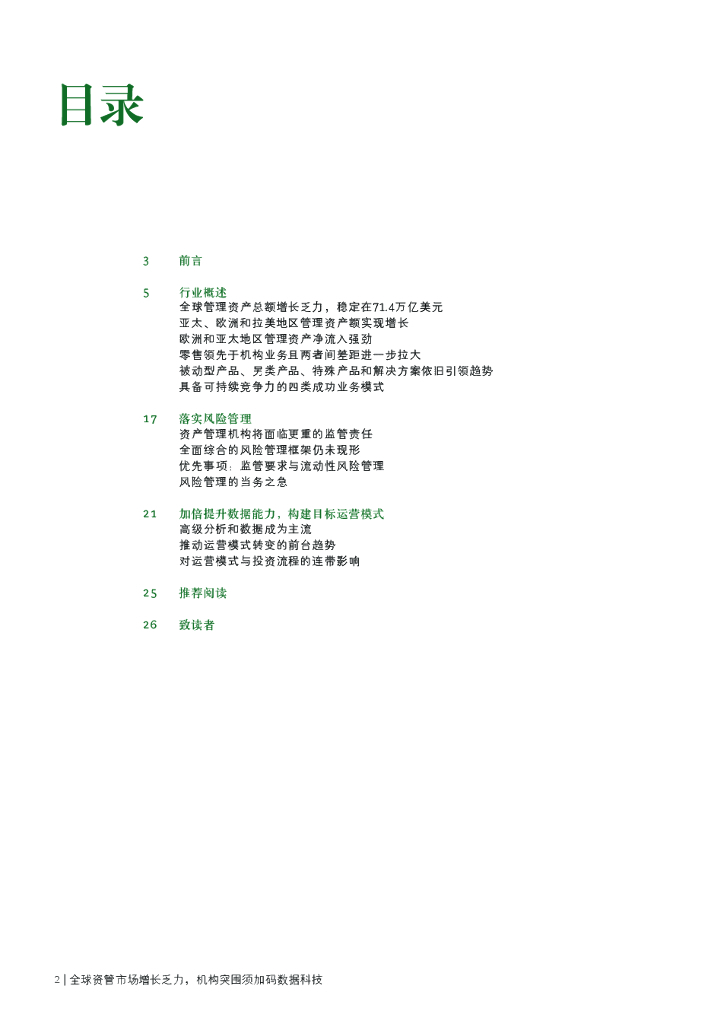 目录

3 前言

5 行业概述
全球管理资产总额增长乏力，稳定在71.4万亿美元
亚太、欧洲和拉美地区管理资产额实现增长
欧洲和亚太地区管理资产净流入强劲
零售领先于机构业务且两者间差距进一步拉大
被动型产品、另类产品、特殊产品和解决方案依旧引领趋势
具备可持续竞争力的四类成功业务模式

17 落实风险管理
资产管理机构将面临更重的监管责任
全面综合的风险管理框架仍未现形
优先事项：监管要求与流动性风险管理
风险管理的当务之急

21 加倍提升数据能力，构建目标运营模式
高级分析和数据成为主流
推动运营模式转变的前台趋势
对运营模式与投资流程的连带影响

25 推荐阅读

26 致读者

2 | 全球资管市场增长乏力，机构突围须加码数据科技